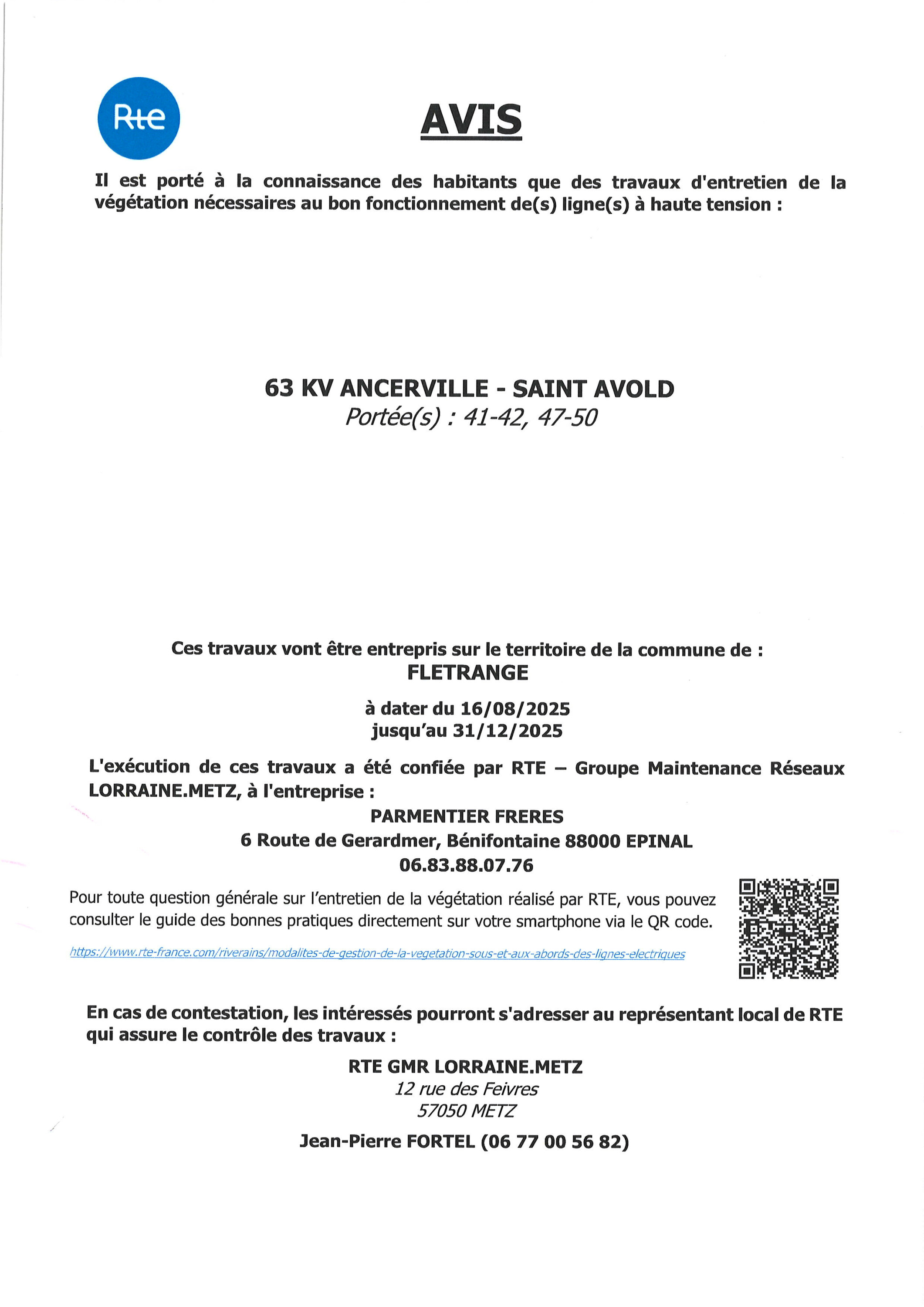 Rte

AVIS

Il est porté à la connaissance des habitants que des travaux d'entretien de la végétation nécessaires au bon fonctionnement de(s) ligne(s) à haute tension :

63 KV ANCERVILLE - SAINT AVOLD
Portée(s) : 41-42, 47-50

Ces travaux vont être entrepris sur le territoire de la commune de :
FLETRANGE

à dater du 16/08/2025
jusqu'au 31/12/2025

L'exécution de ces travaux a été confiée par RTE – Groupe Maintenance Réseaux LORRAINE.METZ, à l'entreprise :

PARMENTIER FRERES
6 Route de Gerardmer, Bénifontaine 88000 EPINAL
06.83.88.07.76

Pour toute question générale sur l'entretien de la végétation réalisé par RTE, vous pouvez consulter le guide des bonnes pratiques directement sur votre smartphone via le QR code.

https://www.rte-france.com/riverains/modalites-de-gestion-de-la-vegetation-sous-et-aux-abords-des-lignes-electriques

En cas de contestation, les intéressés pourront s'adresser au représentant local de RTE qui assure le contrôle des travaux :

RTE GMR LORRAINE.METZ
12 rue des Feivres
57050 METZ

Jean-Pierre FORTEL (06 77 00 56 82)